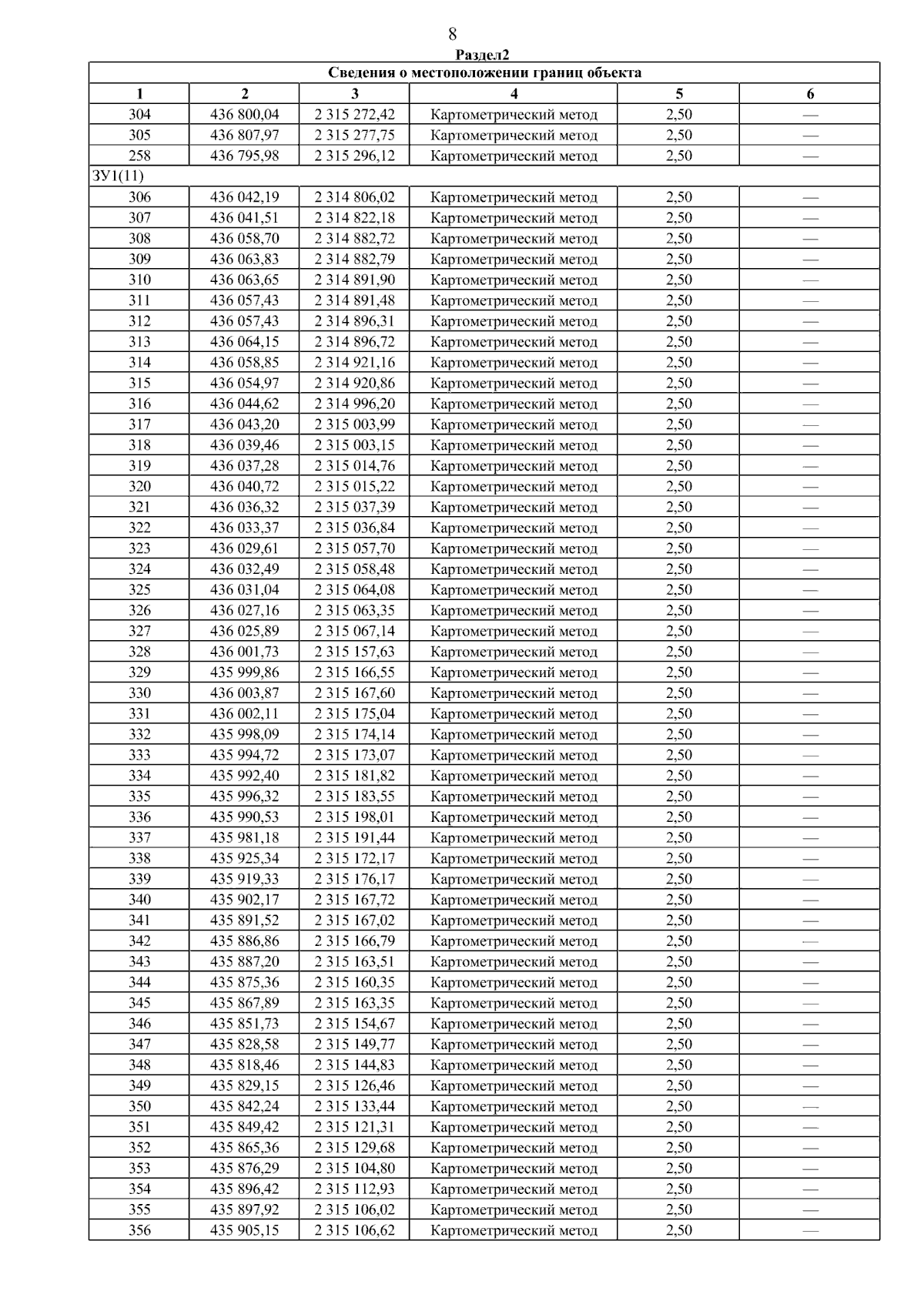 8

Раздел2

| Сведения о местоположении границ объекта | | | | | |
|---|---|---|---|---|---|
| 1 | 2 | 3 | 4 | 5 | 6 |
| 304 | 436 800,04 | 2 315 272,42 | Картометрический метод | 2,50 | — |
| 305 | 436 807,97 | 2 315 277,75 | Картометрический метод | 2,50 | — |
| 258 | 436 795,98 | 2 315 296,12 | Картометрический метод | 2,50 | — |
| ЗУ1(11) | | | | | |
| 306 | 436 042,19 | 2 314 806,02 | Картометрический метод | 2,50 | — |
| 307 | 436 041,51 | 2 314 822,18 | Картометрический метод | 2,50 | — |
| 308 | 436 058,70 | 2 314 882,72 | Картометрический метод | 2,50 | — |
| 309 | 436 063,83 | 2 314 882,79 | Картометрический метод | 2,50 | — |
| 310 | 436 063,65 | 2 314 891,90 | Картометрический метод | 2,50 | — |
| 311 | 436 057,43 | 2 314 891,48 | Картометрический метод | 2,50 | — |
| 312 | 436 057,43 | 2 314 896,31 | Картометрический метод | 2,50 | — |
| 313 | 436 064,15 | 2 314 896,72 | Картометрический метод | 2,50 | — |
| 314 | 436 058,85 | 2 314 921,16 | Картометрический метод | 2,50 | — |
| 315 | 436 054,97 | 2 314 920,86 | Картометрический метод | 2,50 | — |
| 316 | 436 044,62 | 2 314 996,20 | Картометрический метод | 2,50 | — |
| 317 | 436 043,20 | 2 315 003,99 | Картометрический метод | 2,50 | — |
| 318 | 436 039,46 | 2 315 003,15 | Картометрический метод | 2,50 | — |
| 319 | 436 037,28 | 2 315 014,76 | Картометрический метод | 2,50 | — |
| 320 | 436 040,72 | 2 315 015,22 | Картометрический метод | 2,50 | — |
| 321 | 436 036,32 | 2 315 037,39 | Картометрический метод | 2,50 | — |
| 322 | 436 033,37 | 2 315 036,84 | Картометрический метод | 2,50 | — |
| 323 | 436 029,61 | 2 315 057,70 | Картометрический метод | 2,50 | — |
| 324 | 436 032,49 | 2 315 058,48 | Картометрический метод | 2,50 | — |
| 325 | 436 031,04 | 2 315 064,08 | Картометрический метод | 2,50 | — |
| 326 | 436 027,16 | 2 315 063,35 | Картометрический метод | 2,50 | — |
| 327 | 436 025,89 | 2 315 067,14 | Картометрический метод | 2,50 | — |
| 328 | 436 001,73 | 2 315 157,63 | Картометрический метод | 2,50 | — |
| 329 | 435 999,86 | 2 315 166,55 | Картометрический метод | 2,50 | — |
| 330 | 436 003,87 | 2 315 167,60 | Картометрический метод | 2,50 | — |
| 331 | 436 002,11 | 2 315 175,04 | Картометрический метод | 2,50 | — |
| 332 | 435 998,09 | 2 315 174,14 | Картометрический метод | 2,50 | — |
| 333 | 435 994,72 | 2 315 173,07 | Картометрический метод | 2,50 | — |
| 334 | 435 992,40 | 2 315 181,82 | Картометрический метод | 2,50 | — |
| 335 | 435 996,32 | 2 315 183,55 | Картометрический метод | 2,50 | — |
| 336 | 435 990,53 | 2 315 198,01 | Картометрический метод | 2,50 | — |
| 337 | 435 981,18 | 2 315 191,44 | Картометрический метод | 2,50 | — |
| 338 | 435 925,34 | 2 315 172,17 | Картометрический метод | 2,50 | — |
| 339 | 435 919,33 | 2 315 176,17 | Картометрический метод | 2,50 | — |
| 340 | 435 902,17 | 2 315 167,72 | Картометрический метод | 2,50 | — |
| 341 | 435 891,52 | 2 315 167,02 | Картометрический метод | 2,50 | — |
| 342 | 435 886,86 | 2 315 166,79 | Картометрический метод | 2,50 | — |
| 343 | 435 887,20 | 2 315 163,51 | Картометрический метод | 2,50 | — |
| 344 | 435 875,36 | 2 315 160,35 | Картометрический метод | 2,50 | — |
| 345 | 435 867,89 | 2 315 163,35 | Картометрический метод | 2,50 | — |
| 346 | 435 851,73 | 2 315 154,67 | Картометрический метод | 2,50 | — |
| 347 | 435 828,58 | 2 315 149,77 | Картометрический метод | 2,50 | — |
| 348 | 435 818,46 | 2 315 144,83 | Картометрический метод | 2,50 | — |
| 349 | 435 829,15 | 2 315 126,46 | Картометрический метод | 2,50 | — |
| 350 | 435 842,24 | 2 315 133,44 | Картометрический метод | 2,50 | — |
| 351 | 435 849,42 | 2 315 121,31 | Картометрический метод | 2,50 | — |
| 352 | 435 865,36 | 2 315 129,68 | Картометрический метод | 2,50 | — |
| 353 | 435 876,29 | 2 315 104,80 | Картометрический метод | 2,50 | — |
| 354 | 435 896,42 | 2 315 112,93 | Картометрический метод | 2,50 | — |
| 355 | 435 897,92 | 2 315 106,02 | Картометрический метод | 2,50 | — |
| 356 | 435 905,15 | 2 315 106,62 | Картометрический метод | 2,50 | — |